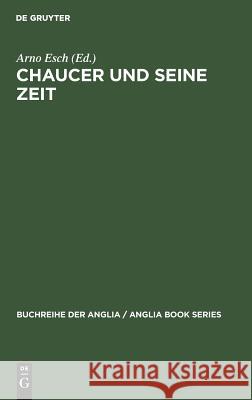 DE GRUYTER

Arno Esch (Ed.)

CHAUCER UND SEINE ZEIT

BUCHREIHE DER ANGLIA / ANGLIA BOOK SERIES

DE G

Kraina Książek